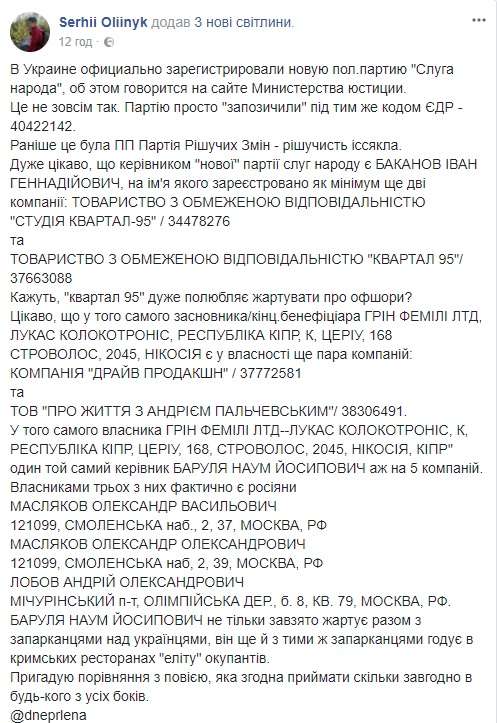 Serhii Oliinyk додав 3 нові світлини.
12 год ·

В Украине официально зарегистрировали новую пол.партию "Слуга народа", об этом говорится на сайте Министерства юстиции.
Це не зовсім так. Партію просто "запозичили" під тим же кодом ЄДР - 40422142.
Раніше це була ПП Партія Рішучих Змін - рішучисть іссякла.
Дуже цікаво, що керівником "нової" партії слуг народу є БАКАНОВ ІВАН ГЕННАДІЙОВИЧ, на ім'я якого зареєстровано як мінімум ще дві компанії: ТОВАРИСТВО З ОБМЕЖЕНОЮ ВІДПОВІДАЛЬНІСТЮ "СТУДІЯ КВАРТАЛ-95" / 34478276
та
ТОВАРИСТВО З ОБМЕЖЕНОЮ ВІДПОВІДАЛЬНІСТЮ "КВАРТАЛ 95"/ 37663088
Кажуть, "квартал 95" дуже полюбляє жартувати про офшори?
Цікаво, що у того самого засновника/кінц.бенефіціара ГРІН ФЕМІЛІ ЛТД, ЛУКАС КОЛОКОТРОНІС, РЕСПУБЛІКА КІПР, К, ЦЕРІУ, 168 СТРОВОЛОС, 2045, НІКОСІЯ є у власності ще пара компаній: КОМПАНІЯ "ДРАЙВ ПРОДАКШН" / 37772581
та
ТОВ "ПРО ЖИТТЯ З АНДРІЄМ ПАЛЬЧЕВСЬКИМ"/ 38306491.
У того самого власника ГРІН ФЕМІЛІ ЛТД--ЛУКАС КОЛОКОТРОНІС, К, РЕСПУБЛІКА КІПР, ЦЕРІУ, 168, СТРОВОЛОС, 2045, НІКОСІЯ, КІПР" один той самий керівник БАРУЛЯ НАУМ ЙОСИПОВИЧ аж на 5 компаній.
Власниками трьох з них фактично є росіяни
МАСЛЯКОВ ОЛЕКСАНДР ВАСИЛЬОВИЧ
121099, СМОЛЕНСЬКА наб., 2, 37, МОСКВА, РФ
МАСЛЯКОВ ОЛЕКСАНДР ОЛЕКСАНДРОВИЧ
121099, СМОЛЕНСЬКА наб, 2, 39, МОСКВА, РФ
ЛОБОВ АНДРІЙ ОЛЕКСАНДРОВИЧ
МІЧУРІНСЬКИЙ п-т, ОЛІМПІЙСЬКА ДЕР., б. 8, КВ. 79, МОСКВА, РФ.
БАРУЛЯ НАУМ ЙОСИПОВИЧ не тільки завзято жартує разом з запарканцями над українцями, він ще й з тими ж запарканцями годує в кримських ресторанах "еліту" окупантів.
Пригадую порівняння з повією, яка згодна приймати скільки завгодно в будь-кого з усіх боків.
@dneprlena